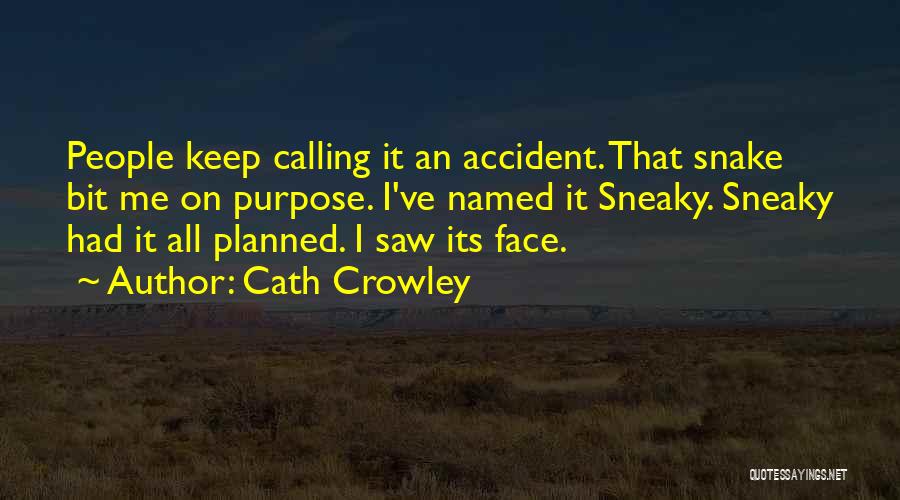 People keep calling it an accident. That snake bit me on purpose. I've named it Sneaky. Sneaky had it all planned. I saw its face.
~ Author: Cath Crowley

QUOTESSAYINGS.NET